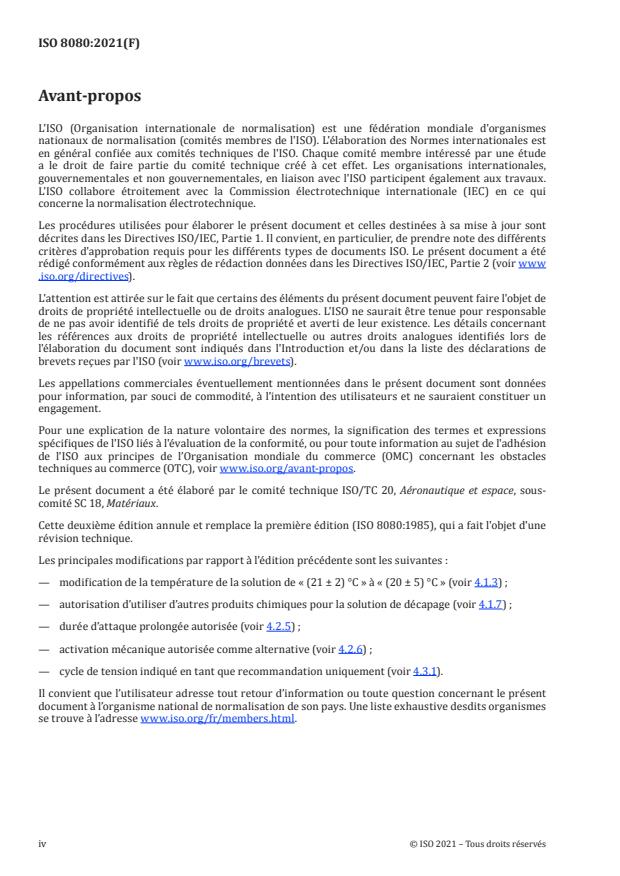 ISO 8080:2021(F)

Avant-propos

L'ISO (Organisation internationale de normalisation) est une fédération mondiale d'organismes nationaux de normalisation (comités membres de l'ISO). L'élaboration des Normes internationales est en général confiée aux comités techniques de l'ISO. Chaque comité membre intéressé par une étude a le droit de faire partie du comité technique créé à cet effet. Les organisations internationales, gouvernementales et non gouvernementales, en liaison avec l'ISO participent également aux travaux. L'ISO collabore étroitement avec la Commission électrotechnique internationale (IEC) en ce qui concerne la normalisation électrotechnique.

Les procédures utilisées pour élaborer le présent document et celles destinées à sa mise à jour sont décrites dans les Directives ISO/IEC, Partie 1. Il convient, en particulier, de prendre note des différents critères d'approbation requis pour les différents types de documents ISO. Le présent document a été rédigé conformément aux règles de rédaction données dans les Directives ISO/IEC, Partie 2 (voir www.iso.org/directives).

L'attention est attirée sur le fait que certains des éléments du présent document peuvent faire l'objet de droits de propriété intellectuelle ou de droits analogues. L'ISO ne saurait être tenue pour responsable de ne pas avoir identifié de tels droits de propriété et averti de leur existence. Les détails concernant les références aux droits de propriété intellectuelle ou autres droits analogues identifiés lors de l'élaboration du document sont indiqués dans l'Introduction et/ou dans la liste des déclarations de brevets reçues par l'ISO (voir www.iso.org/brevets).

Les appellations commerciales éventuellement mentionnées dans le présent document sont données pour information, par souci de commodité, à l'intention des utilisateurs et ne sauraient constituer un engagement.

Pour une explication de la nature volontaire des normes, la signification des termes et expressions spécifiques de l'ISO liés à l'évaluation de la conformité, ou pour toute information au sujet de l'adhésion de l'ISO aux principes de l'Organisation mondiale du commerce (OMC) concernant les obstacles techniques au commerce (OTC), voir www.iso.org/avant-propos.

Le présent document a été élaboré par le comité technique ISO/TC 20, Aéronautique et espace, sous-comité SC 18, Matériaux.

Cette deuxième édition annule et remplace la première édition (ISO 8080:1985), qui a fait l'objet d'une révision technique.

Les principales modifications par rapport à l'édition précédente sont les suivantes :

— modification de la température de la solution de « (21 ± 2) °C » à « (20 ± 5) °C » (voir 4.1.3) ;

— autorisation d'utiliser d'autres produits chimiques pour la solution de décapage (voir 4.1.7) ;

— durée d'attaque prolongée autorisée (voir 4.2.5) ;

— activation mécanique autorisée comme alternative (voir 4.2.6) ;

— cycle de tension indiqué en tant que recommandation uniquement (voir 4.3.1).

Il convient que l'utilisateur adresse tout retour d'information ou toute question concernant le présent document à l'organisme national de normalisation de son pays. Une liste exhaustive desdits organismes se trouve à l'adresse www.iso.org/fr/members.html.

iv

© ISO 2021 – Tous droits réservés